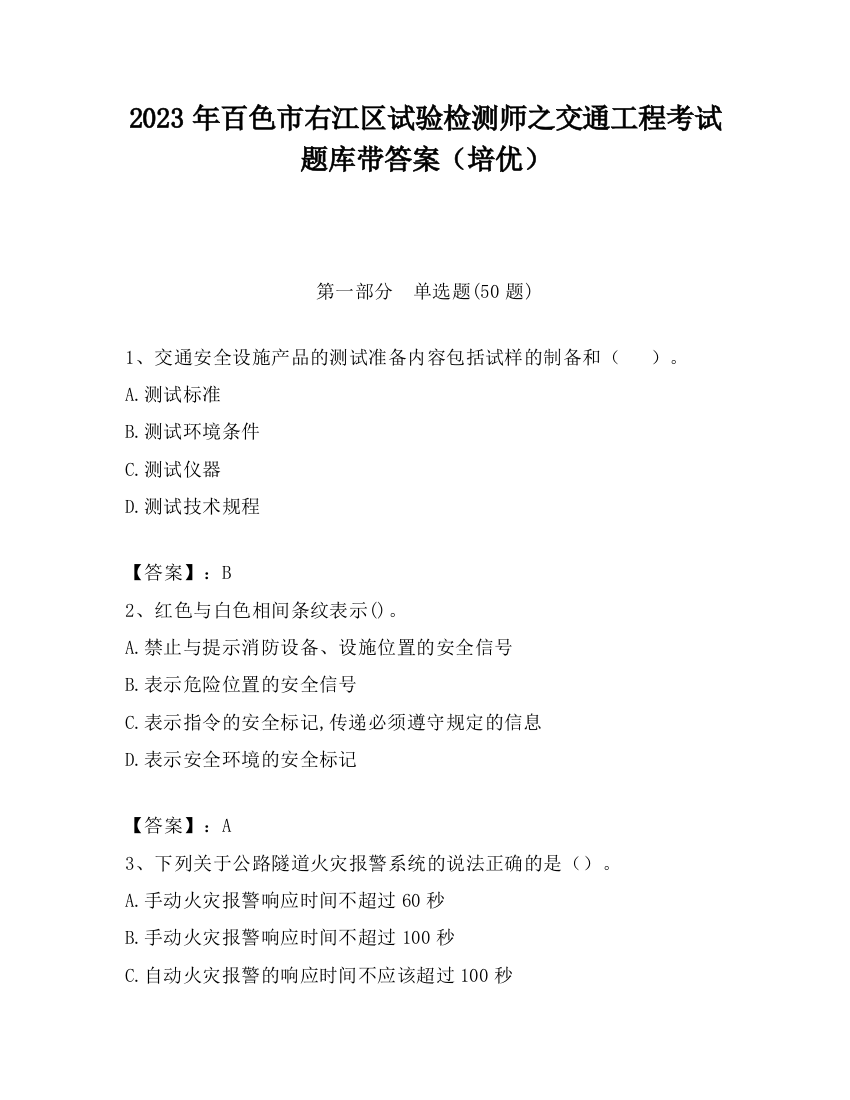 2023 年百色市右江区试验检测师之交通工程考试题库带答案（培优）

第一部分　单选题(50 题)

1、交通安全设施产品的测试准备内容包括试样的制备和（　　）。

A.测试标准

B.测试环境条件

C.测试仪器

D.测试技术规程

【答案】：B

2、红色与白色相间条纹表示()。

A.禁止与提示消防设备、设施位置的安全信号

B.表示危险位置的安全信号

C.表示指令的安全标记,传递必须遵守规定的信息

D.表示安全环境的安全标记

【答案】：A

3、下列关于公路隧道火灾报警系统的说法正确的是（）。

A.手动火灾报警响应时间不超过 60 秒

B.手动火灾报警响应时间不超过 100 秒

C.自动火灾报警的响应时间不应该超过 100 秒